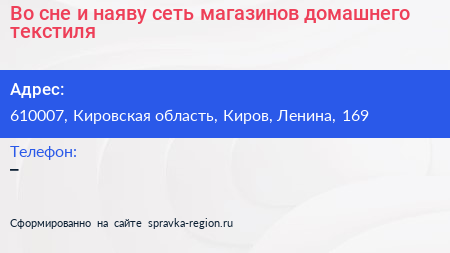 Во сне и наяву сеть магазинов домашнего текстиля

Адрес:
610007, Кировская область, Киров, Ленина, 169

Телефон:
–

Сформированно на сайте spravka-region.ru